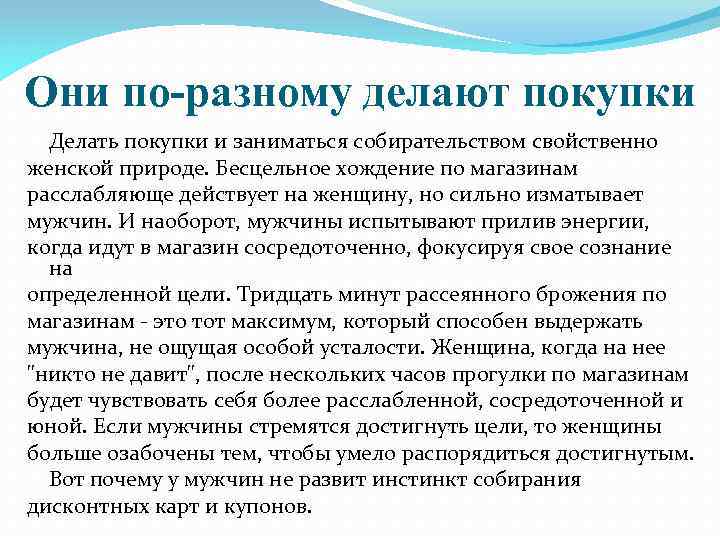 Они по-разному делают покупки

Делать покупки и заниматься собирательством свойственно женской природе. Бесцельное хождение по магазинам расслабляюще действует на женщину, но сильно изматывает мужчин. И наоборот, мужчины испытывают прилив энергии, когда идут в магазин сосредоточенно, фокусируя свое сознание на определенной цели. Тридцать минут рассеянного брожения по магазинам - это тот максимум, который способен выдержать мужчина, не ощущая особой усталости. Женщина, когда на нее "никто не давит", после нескольких часов прогулки по магазинам будет чувствовать себя более расслабленной, сосредоточенной и юной. Если мужчины стремятся достигнуть цели, то женщины больше озабочены тем, чтобы умело распорядиться достигнутым.

Вот почему у мужчин не развит инстинкт собирания дисконтных карт и купонов.